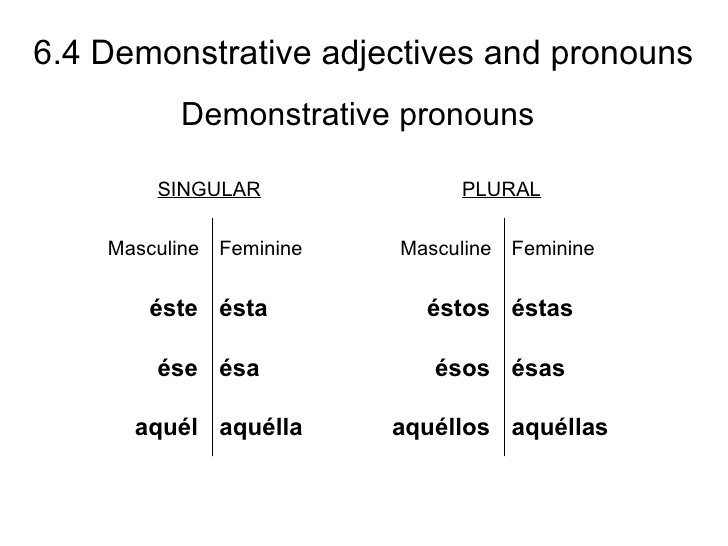 6.4 Demonstrative adjectives and pronouns

Demonstrative pronouns

SINGULAR

| Masculine | Feminine |
|---|---|
| **éste** | **ésta** |
| **ése** | **ésa** |
| **aquél** | **aquélla** |

PLURAL

| Masculine | Feminine |
|---|---|
| **éstos** | **éstas** |
| **ésos** | **ésas** |
| **aquéllos** | **aquéllas** |